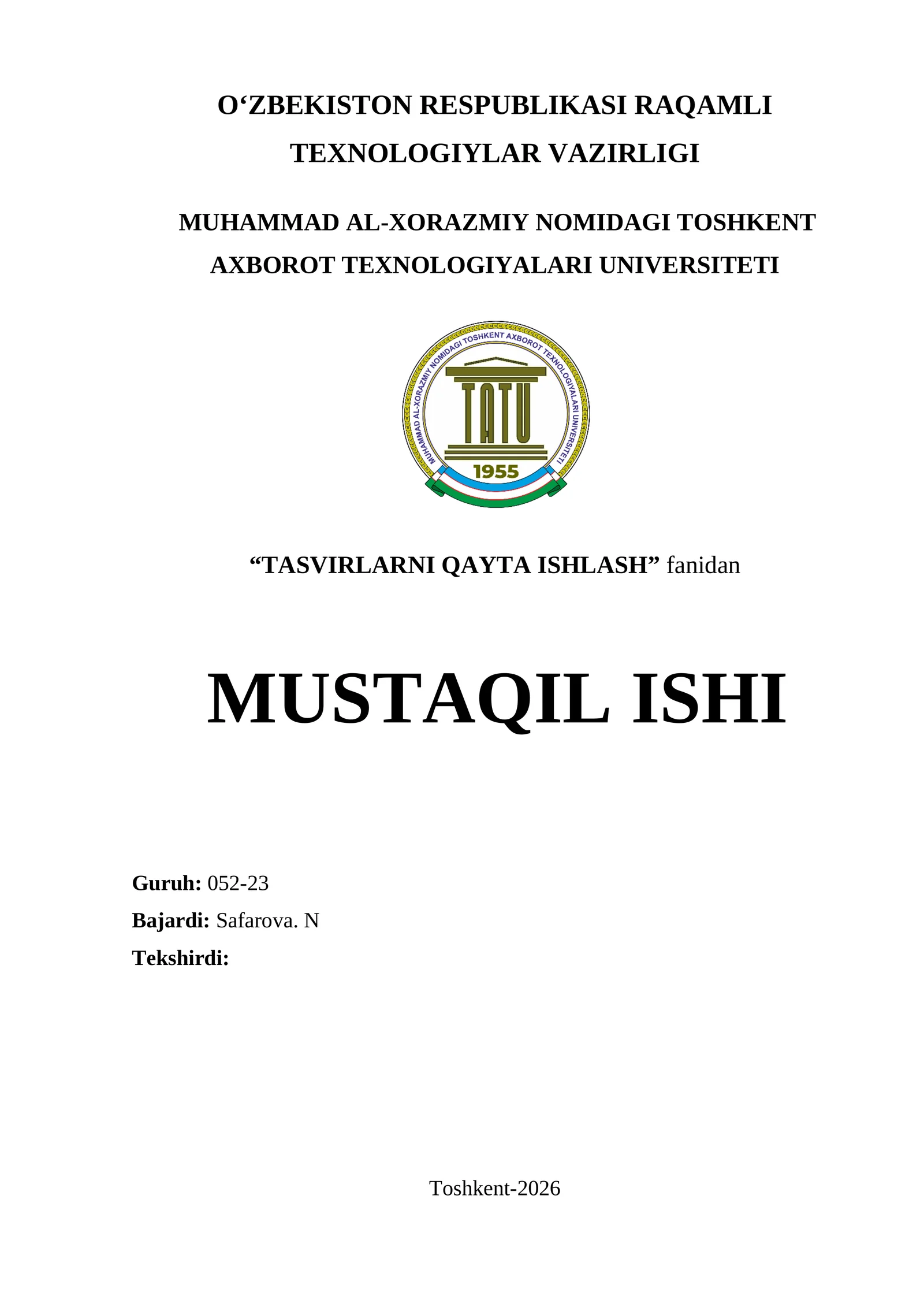 O‘ZBEKISTON RESPUBLIKASI RAQAMLI TEXNOLOGIYLAR VAZIRLIGI

MUHAMMAD AL-XORAZMIY NOMIDAGI TOSHKENT AXBOROT TEXNOLOGIYALARI UNIVERSITETI

MUHAMMAD AL-XORAZMIY NOMIDAGI TOSHKENT AXBOROT TEXNOLOGIYALARI UNIVERSITETI

TATU

1955

“TASVIRLARNI QAYTA ISHLASH” fanidan

MUSTAQIL ISHI

Guruh: 052-23

Bajardi: Safarova. N

Tekshirdi:

Toshkent-2026